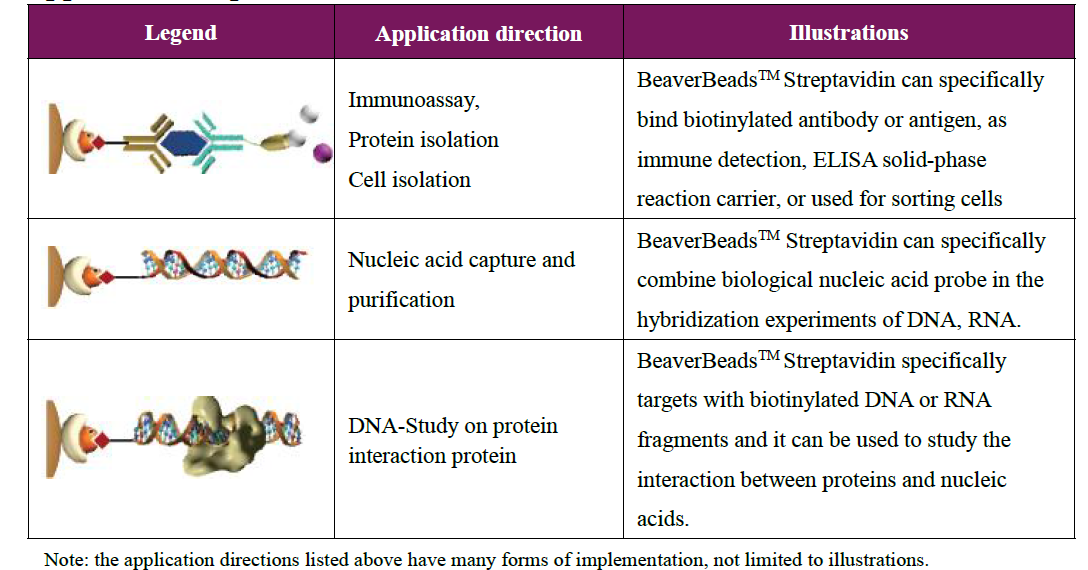 | Legend | Application direction | Illustrations |
|---|---|---|
|  | Immunoassay, Protein isolation Cell isolation | BeaverBeads$^{TM}$ Streptavidin can specifically bind biotinylated antibody or antigen, as immune detection, ELISA solid-phase reaction carrier, or used for sorting cells |
|  | Nucleic acid capture and purification | BeaverBeads$^{TM}$ Streptavidin can specifically combine biological nucleic acid probe in the hybridization experiments of DNA, RNA. |
|  | DNA-Study on protein interaction protein | BeaverBeads$^{TM}$ Streptavidin specifically targets with biotinylated DNA or RNA fragments and it can be used to study the interaction between proteins and nucleic acids. |

Note: the application directions listed above have many forms of implementation, not limited to illustrations.